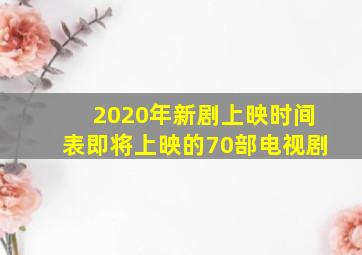 2020年新剧上映时间表即将上映的70部电视剧